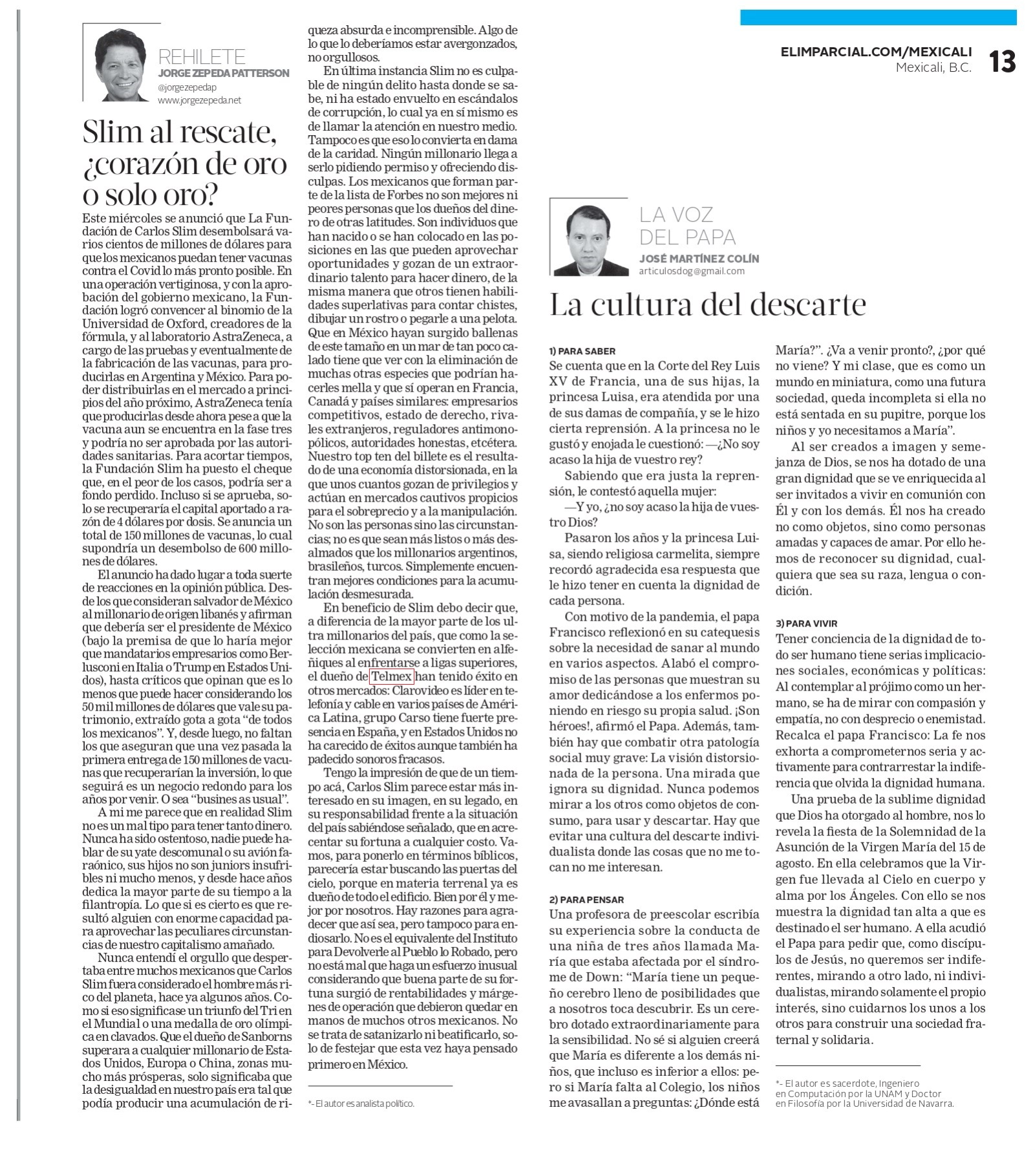 ELIMPARCIAL.COM/MEXICALI
Mexicali, B.C.
13

REHILETE
JORGE ZEPEDA PATTERSON
@jorgezepedap
www.jorgezepeda.net

Slim al rescate, ¿corazón de oro o solo oro?

Este miércoles se anunció que La Fundación de Carlos Slim desembolsará varios cientos de millones de dólares para que los mexicanos puedan tener vacunas contra el Covid lo más pronto posible. En una operación vertiginosa, y con la aprobación del gobierno mexicano, la Fundación logró convencer al binomio de la Universidad de Oxford, creadores de la fórmula, y al laboratorio AstraZeneca, a cargo de las pruebas y eventualmente de la fabricación de las vacunas, para producirlas en Argentina y México. Para poder distribuirlas en el mercado a principios del año próximo, AstraZeneca tenía que producirlas desde ahora pese a que la vacuna aun se encuentra en la fase tres y podría no ser aprobada por las autoridades sanitarias. Para acortar tiempos, la Fundación Slim ha puesto el cheque que, en el peor de los casos, podría ser a fondo perdido. Incluso si se aprueba, solo se recuperaría el capital aportado a razón de 4 dólares por dosis. Se anuncia un total de 150 millones de vacunas, lo cual supondría un desembolso de 600 millones de dólares.

El anuncio ha dado lugar a toda suerte de reacciones en la opinión pública. Desde los que consideran salvador de México al millonario de origen libanés y afirman que debería ser el presidente de México (bajo la premisa de que lo haría mejor que mandatarios empresarios como Berlusconi en Italia o Trump en Estados Unidos), hasta críticos que opinan que es lo menos que puede hacer considerando los 50 mil millones de dólares que vale su patrimonio, extraído gota a gota “de todos los mexicanos”. Y, desde luego, no faltan los que aseguran que una vez pasada la primera entrega de 150 millones de vacunas que recuperarían la inversión, lo que seguirá es un negocio redondo para los años por venir. O sea “busines as usual”.

A mi me parece que en realidad Slim no es un mal tipo para tener tanto dinero. Nunca ha sido ostentoso, nadie puede hablar de su yate descomunal o su avión faraónico, sus hijos no son juniors insufribles ni mucho menos, y desde hace años dedica la mayor parte de su tiempo a la filantropía. Lo que si es cierto es que resultó alguien con enorme capacidad para aprovechar las peculiares circunstancias de nuestro capitalismo amañado.

Nunca entendí el orgullo que despertaba entre muchos mexicanos que Carlos Slim fuera considerado el hombre más rico del planeta, hace ya algunos años. Como si eso significase un triunfo del Tri en el Mundial o una medalla de oro olímpica en clavados. Que el dueño de Sanborns superara a cualquier millonario de Estados Unidos, Europa o China, zonas mucho más prósperas, solo significaba que la desigualdad en nuestro país era tal que podía producir una acumulación de riqueza absurda e incomprensible. Algo de lo que lo deberíamos estar avergonzados, no orgullosos.

En última instancia Slim no es culpable de ningún delito hasta donde se sabe, ni ha estado envuelto en escándalos de corrupción, lo cual ya en sí mismo es de llamar la atención en nuestro medio. Tampoco es que eso lo convierta en dama de la caridad. Ningún millonario llega a serlo pidiendo permiso y ofreciendo disculpas. Los mexicanos que forman parte de la lista de Forbes no son mejores ni peores personas que los dueños del dinero de otras latitudes. Son individuos que han nacido o se han colocado en las posiciones en las que pueden aprovechar oportunidades y gozan de un extraordinario talento para hacer dinero, de la misma manera que otros tienen habilidades superlativas para contar chistes, dibujar un rostro o pegarle a una pelota. Que en México hayan surgido ballenas de este tamaño en un mar de tan poco calado tiene que ver con la eliminación de muchas otras especies que podrían hacerles mella y que sí operan en Francia, Canadá y países similares: empresarios competitivos, estado de derecho, rivales extranjeros, reguladores antimonopólicos, autoridades honestas, etcétera. Nuestro top ten del billete es el resultado de una economía distorsionada, en la que unos cuantos gozan de privilegios y actúan en mercados cautivos propicios para el sobreprecio y a la manipulación. No son las personas sino las circunstancias; no es que sean más listos o más desalmados que los millonarios argentinos, brasileños, turcos. Simplemente encuentran mejores condiciones para la acumulación desmesurada.

En beneficio de Slim debo decir que, a diferencia de la mayor parte de los ultra millonarios del país, que como la selección mexicana se convierten en alfeñiques al enfrentarse a ligas superiores, el dueño de Telmex han tenido éxito en otros mercados: Clarovideo es líder en telefonía y cable en varios países de América Latina, grupo Carso tiene fuerte presencia en España, y en Estados Unidos no ha carecido de éxitos aunque también ha padecido sonoros fracasos.

Tengo la impresión de que de un tiempo acá, Carlos Slim parece estar más interesado en su imagen, en su legado, en su responsabilidad frente a la situación del país sabiéndose señalado, que en acrecentar su fortuna a cualquier costo. Vamos, para ponerlo en términos bíblicos, parecería estar buscando las puertas del cielo, porque en materia terrenal ya es dueño de todo el edificio. Bien por él y mejor por nosotros. Hay razones para agradecer que así sea, pero tampoco para endiosarlo. No es el equivalente del Instituto para Devolverle al Pueblo lo Robado, pero no está mal que haga un esfuerzo inusual considerando que buena parte de su fortuna surgió de rentabilidades y márgenes de operación que debieron quedar en manos de muchos otros mexicanos. No se trata de satanizarlo ni beatificarlo, solo de festejar que esta vez haya pensado primero en México.

*- El autor es analista político.

LA VOZ DEL PAPA
JOSÉ MARTÍNEZ COLÍN
articulosdog@gmail.com

La cultura del descarte

1) PARA SABER
Se cuenta que en la Corte del Rey Luis XV de Francia, una de sus hijas, la princesa Luisa, era atendida por una de sus damas de compañía, y se le hizo cierta reprensión. A la princesa no le gustó y enojada le cuestionó: —¿No soy acaso la hija de vuestro rey?

Sabiendo que era justa la reprensión, le contestó aquella mujer:

—Y yo, ¿no soy acaso la hija de vuestro Dios?

Pasaron los años y la princesa Luisa, siendo religiosa carmelita, siempre recordó agradecida esa respuesta que le hizo tener en cuenta la dignidad de cada persona.

Con motivo de la pandemia, el papa Francisco reflexionó en su catequesis sobre la necesidad de sanar al mundo en varios aspectos. Alabó el compromiso de las personas que muestran su amor dedicándose a los enfermos poniendo en riesgo su propia salud. ¡Son héroes!, afirmó el Papa. Además, también hay que combatir otra patología social muy grave: La visión distorsionada de la persona. Una mirada que ignora su dignidad. Nunca podemos mirar a los otros como objetos de consumo, para usar y descartar. Hay que evitar una cultura del descarte individualista donde las cosas que no me tocan no me interesan.

2) PARA PENSAR
Una profesora de preescolar escribía su experiencia sobre la conducta de una niña de tres años llamada María que estaba afectada por el síndrome de Down: “María tiene un pequeño cerebro lleno de posibilidades que a nosotros toca descubrir. Es un cerebro dotado extraordinariamente para la sensibilidad. No sé si alguien creerá que María es diferente a los demás niños, que incluso es inferior a ellos: pero si María falta al Colegio, los niños me avasallan a preguntas: ¿Dónde está María?”. ¿Va a venir pronto?, ¿por qué no viene? Y mi clase, que es como un mundo en miniatura, como una futura sociedad, queda incompleta si ella no está sentada en su pupitre, porque los niños y yo necesitamos a María”.

Al ser creados a imagen y semejanza de Dios, se nos ha dotado de una gran dignidad que se ve enriquecida al ser invitados a vivir en comunión con Él y con los demás. Él nos ha creado no como objetos, sino como personas amadas y capaces de amar. Por ello hemos de reconocer su dignidad, cualquiera que sea su raza, lengua o condición.

3) PARA VIVIR
Tener conciencia de la dignidad de todo ser humano tiene serias implicaciones sociales, económicas y políticas: Al contemplar al prójimo como un hermano, se ha de mirar con compasión y empatía, no con desprecio o enemistad. Recalca el papa Francisco: La fe nos exhorta a comprometernos seria y activamente para contrarrestar la indiferencia que olvida la dignidad humana.

Una prueba de la sublime dignidad que Dios ha otorgado al hombre, nos lo revela la fiesta de la Solemnidad de la Asunción de la Virgen María del 15 de agosto. En ella celebramos que la Virgen fue llevada al Cielo en cuerpo y alma por los Ángeles. Con ello se nos muestra la dignidad tan alta a que es destinado el ser humano. A ella acudió el Papa para pedir que, como discípulos de Jesús, no queremos ser indiferentes, mirando a otro lado, ni individualistas, mirando solamente el propio interés, sino cuidarnos los unos a los otros para construir una sociedad fraternal y solidaria.

*- El autor es sacerdote, Ingeniero en Computación por la UNAM y Doctor en Filosofía por la Universidad de Navarra.